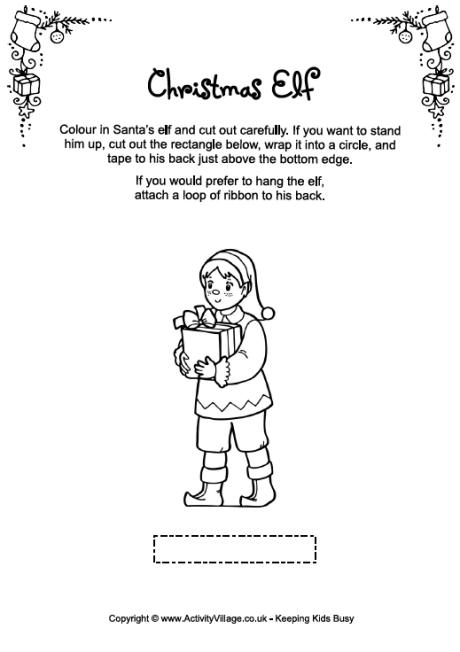 Christmas Elf

Colour in Santa's elf and cut out carefully. If you want to stand him up, cut out the rectangle below, wrap it into a circle, and tape to his back just above the bottom edge.

If you would prefer to hang the elf, attach a loop of ribbon to his back.

Copyright © www.ActivityVillage.co.uk - Keeping Kids Busy